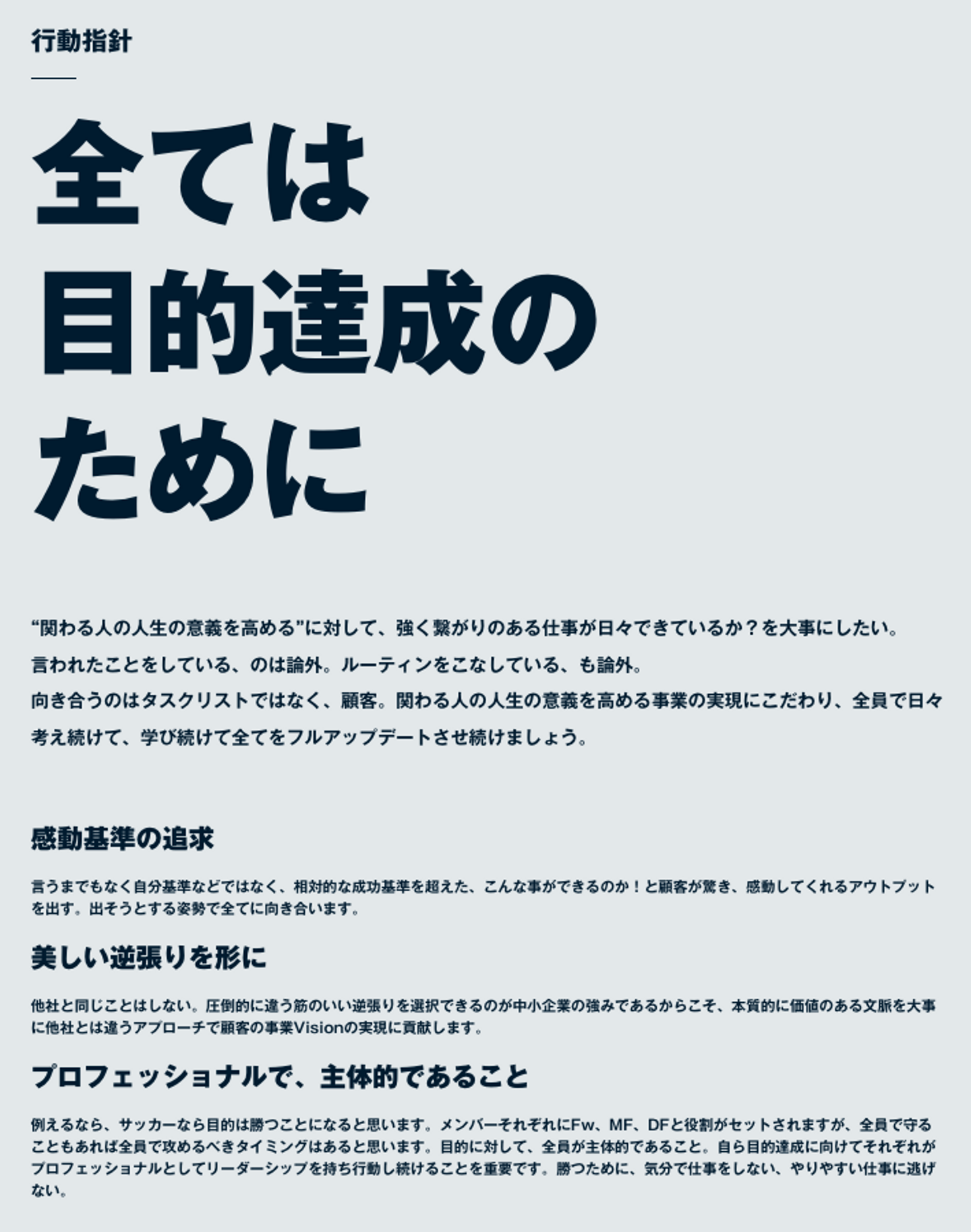 行動指針

全ては
目的達成の
ために

“関わる人の人生の意義を高める”に対して、強く繋がりのある仕事が日々できているか？を大事にしたい。
言われたことをしている、のは論外。ルーティンをこなしている、も論外。
向き合うのはタスクリストではなく、顧客。関わる人の人生の意義を高める事業の実現にこだわり、全員で日々考え続けて、学び続けて全てをフルアップデートさせ続けましょう。

感動基準の追求

言うまでもなく自分基準などではなく、相対的な成功基準を超えた、こんな事ができるのか！と顧客が驚き、感動してくれるアウトプットを出す。出そうとする姿勢で全てに向き合います。

美しい逆張りを形に

他社と同じことはしない。圧倒的に違う筋のいい逆張りを選択できるのが中小企業の強みであるからこそ、本質的に価値のある文脈を大事に他社とは違うアプローチで顧客の事業Visionの実現に貢献します。

プロフェッショナルで、主体的であること

例えるなら、サッカーなら目的は勝つことになると思います。メンバーそれぞれにFw、MF、DFと役割がセットされますが、全員で守ることもあれば全員で攻めるべきタイミングはあると思います。目的に対して、全員が主体的であること。自ら目的達成に向けてそれぞれがプロフェッショナルとしてリーダーシップを持ち行動し続けることを重要です。勝つために、気分で仕事をしない、やりやすい仕事に逃げない。